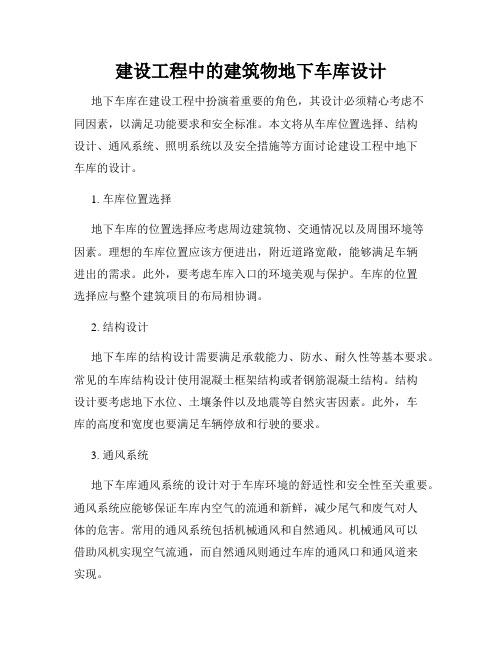 建设工程中的建筑物地下车库设计

地下车库在建设工程中扮演着重要的角色，其设计必须精心考虑不同因素，以满足功能要求和安全标准。本文将从车库位置选择、结构设计、通风系统、照明系统以及安全措施等方面讨论建设工程中地下车库的设计。

1. 车库位置选择

地下车库的位置选择应考虑周边建筑物、交通情况以及周围环境等因素。理想的车库位置应该方便进出，附近道路宽敞，能够满足车辆进出的需求。此外，要考虑车库入口的环境美观与保护。车库的位置选择应与整个建筑项目的布局相协调。

2. 结构设计

地下车库的结构设计需要满足承载能力、防水、耐久性等基本要求。常见的车库结构设计使用混凝土框架结构或者钢筋混凝土结构。结构设计要考虑地下水位、土壤条件以及地震等自然灾害因素。此外，车库的高度和宽度也要满足车辆停放和行驶的要求。

3. 通风系统

地下车库通风系统的设计对于车库环境的舒适性和安全性至关重要。通风系统应能够保证车库内空气的流通和新鲜，减少尾气和废气对人体的危害。常用的通风系统包括机械通风和自然通风。机械通风可以借助风机实现空气流通，而自然通风则通过车库的通风口和通风道来实现。